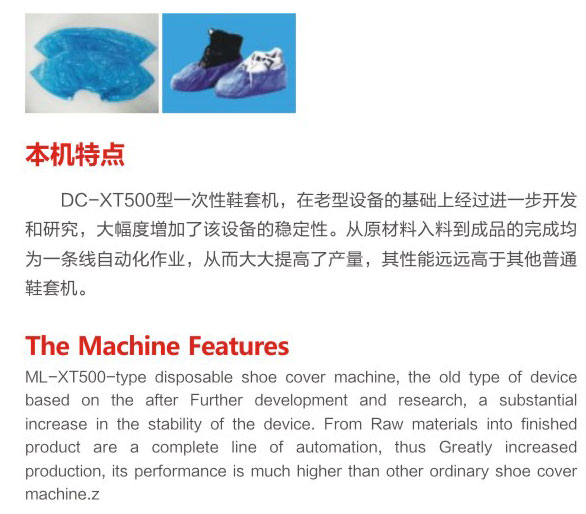 本机特点

DC-XT500型一次性鞋套机，在老型设备的基础上经过进一步开发和研究，大幅度增加了该设备的稳定性。从原材料入料到成品的完成均为一条线自动化作业，从而大大提高了产量，其性能远远高于其他普通鞋套机。

The Machine Features

ML-XT500-type disposable shoe cover machine, the old type of device based on the after Further development and research, a substantial increase in the stability of the device. From Raw materials into finished product are a complete line of automation, thus Greatly increased production, its performance is much higher than other ordinary shoe cover machine.z